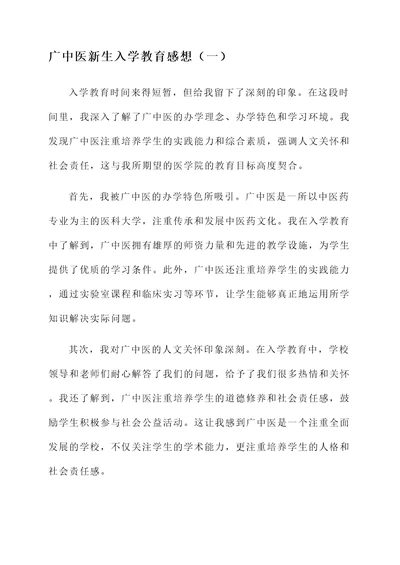 广中医新生入学教育感想（一）

入学教育时间来得短暂，但给我留下了深刻的印象。在这段时间里，我深入了解了广中医的办学理念、办学特色和学习环境。我发现广中医注重培养学生的实践能力和综合素质，强调人文关怀和社会责任，这与我所期望的医学院的教育目标高度契合。

首先，我被广中医的办学特色所吸引。广中医是一所以中医药专业为主的医科大学，注重传承和发展中医药文化。我在入学教育中了解到，广中医拥有雄厚的师资力量和先进的教学设施，为学生提供了优质的学习条件。此外，广中医还注重培养学生的实践能力，通过实验室课程和临床实习等环节，让学生能够真正地运用所学知识解决实际问题。

其次，我对广中医的人文关怀印象深刻。在入学教育中，学校领导和老师们耐心解答了我们的问题，给予了我们很多热情和关怀。我还了解到，广中医注重培养学生的道德修养和社会责任感，鼓励学生积极参与社会公益活动。这让我感到广中医是一个注重全面发展的学校，不仅关注学生的学术能力，更注重培养学生的人格和社会责任感。